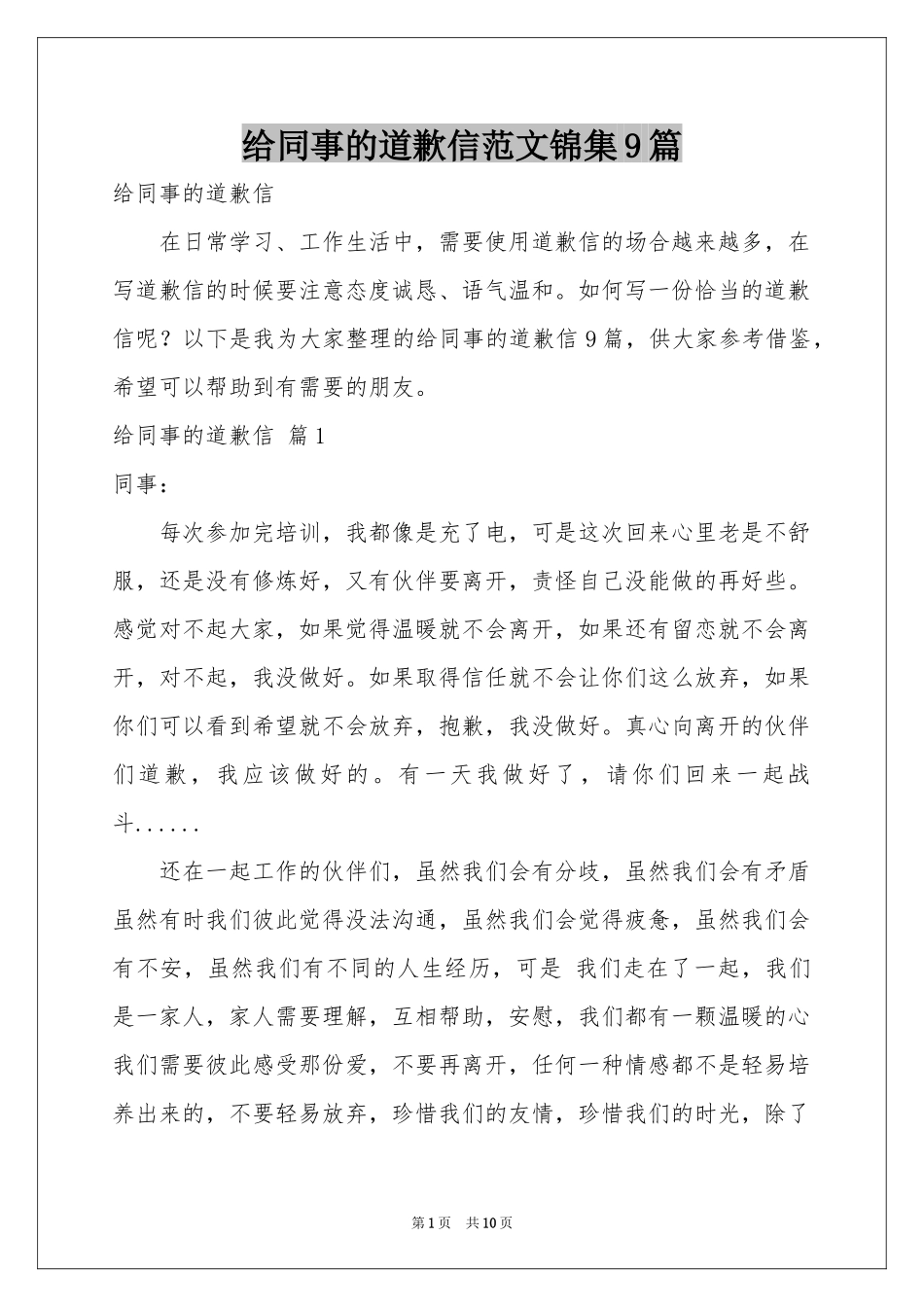 给同事的道歉信范文锦集9篇

给同事的道歉信

在日常学习、工作生活中，需要使用道歉信的场合越来越多，在写道歉信的时候要注意态度诚恳、语气温和。如何写一份恰当的道歉信呢？以下是我为大家整理的给同事的道歉信9篇，供大家参考借鉴，希望可以帮助到有需要的朋友。

给同事的道歉信 篇1

同事：

每次参加完培训，我都像是充了电，可是这次回来心里老是不舒服，还是没有修炼好，又有伙伴要离开，责怪自己没能做的再好些。感觉对不起大家，如果觉得温暖就不会离开，如果还有留恋就不会离开，对不起，我没做好。如果取得信任就不会让你们这么放弃，如果你们可以看到希望就不会放弃，抱歉，我没做好。真心向离开的伙伴们道歉，我应该做好的。有一天我做好了，请你们回来一起战斗......

还在一起工作的伙伴们，虽然我们会有分歧，虽然我们会有矛盾虽然有时我们彼此觉得没法沟通，虽然我们会觉得疲惫，虽然我们会有不安，虽然我们有不同的人生经历，可是 我们走在了一起，我们是一家人，家人需要理解，互相帮助，安慰，我们都有一颗温暖的心我们需要彼此感受那份爱，不要再离开，任何一种情感都不是轻易培养出来的，不要轻易放弃，珍惜我们的友情，珍惜我们的时光，除了

第1页 共10页